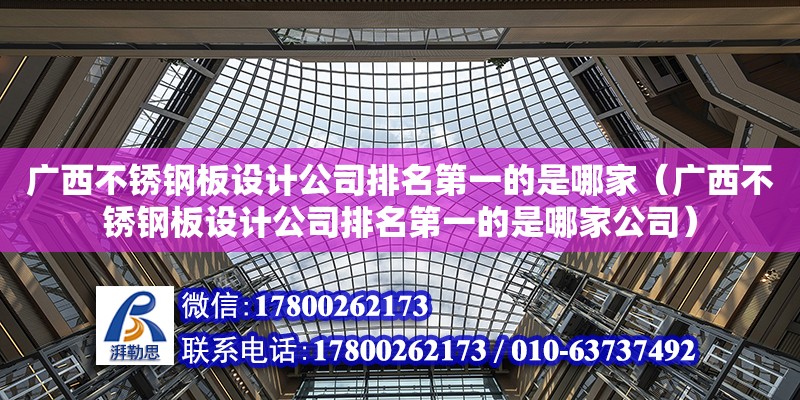 广西不锈钢板设计公司排名第一的是哪家（广西不锈钢板设计公司排名第一的是哪家公司）

湃勒思

微信：17800262173

联系电话：17800262173 / 010-63737492